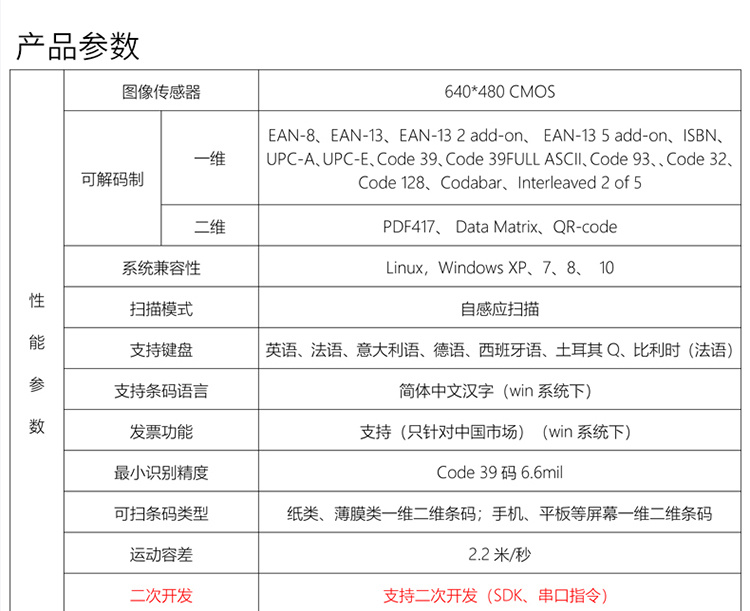 产品参数

| 性能参数 | 图像传感器 | | 640*480 CMOS |
|---|---|---|---|
| | 可解码制 | 一维 | EAN-8、EAN-13、EAN-13 2 add-on、 EAN-13 5 add-on、ISBN、UPC-A、UPC-E、Code 39、Code 39FULL ASCII、Code 93、、Code 32、Code 128、Codabar、Interleaved 2 of 5 |
| | | 二维 | PDF417、 Data Matrix、QR-code |
| | 系统兼容性 | | Linux，Windows XP、7、8、 10 |
| | 扫描模式 | | 自感应扫描 |
| | 支持键盘 | | 英语、法语、意大利语、德语、西班牙语、土耳其 Q、比利时（法语） |
| | 支持条码语言 | | 简体中文汉字（win 系统下） |
| | 发票功能 | | 支持（只针对中国市场）（win 系统下） |
| | 最小识别精度 | | Code 39 码 6.6mil |
| | 可扫条码类型 | | 纸类、薄膜类一维二维条码；手机、平板等屏幕一维二维条码 |
| | 运动容差 | | 2.2 米/秒 |
| | 二次开发 | | 支持二次开发（SDK、串口指令） |